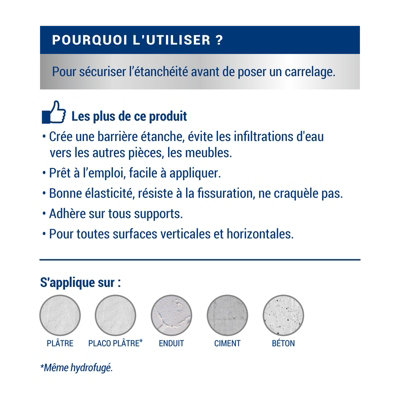 POURQUOI L'UTILISER ?

Pour sécuriser l'étanchéité avant de poser un carrelage.

Les plus de ce produit

• Crée une barrière étanche, évite les infiltrations d'eau vers les autres pièces, les meubles.
• Prêt à l'emploi, facile à appliquer.
• Bonne élasticité, résiste à la fissuration, ne craquèle pas.
• Adhère sur tous supports.
• Pour toutes surfaces verticales et horizontales.

S'applique sur :

PLÂTRE
PLACO PLÂTRE*
ENDUIT
CIMENT
BÉTON

*Même hydrofugé.